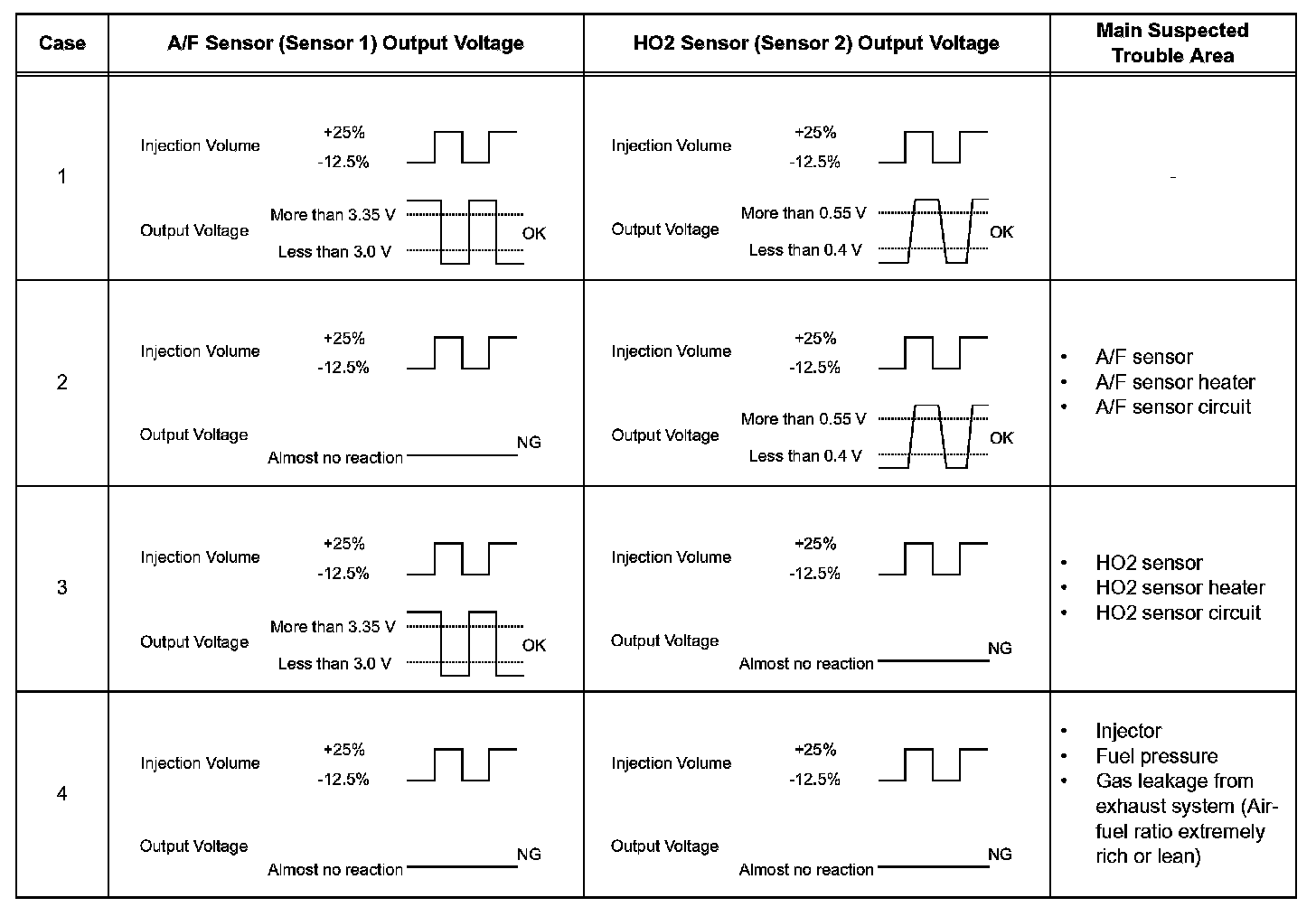 | Case | A/F Sensor (Sensor 1) Output Voltage | HO2 Sensor (Sensor 2) Output Voltage | Main Suspected Trouble Area |
|---|---|---|---|
| 1 | Injection Volume +25% -12.5% Output Voltage More than 3.35 V Less than 3.0 V OK | Injection Volume +25% -12.5% Output Voltage More than 0.55 V Less than 0.4 V OK | - |
| 2 | Injection Volume +25% -12.5% Output Voltage Almost no reaction NG | Injection Volume +25% -12.5% Output Voltage More than 0.55 V Less than 0.4 V OK | • A/F sensor • A/F sensor heater • A/F sensor circuit |
| 3 | Injection Volume +25% -12.5% Output Voltage More than 3.35 V Less than 3.0 V OK | Injection Volume +25% -12.5% Output Voltage Almost no reaction NG | • HO2 sensor • HO2 sensor heater • HO2 sensor circuit |
| 4 | Injection Volume +25% -12.5% Output Voltage Almost no reaction NG | Injection Volume +25% -12.5% Output Voltage Almost no reaction NG | • Injector • Fuel pressure • Gas leakage from exhaust system (Air-fuel ratio extremely rich or lean) |